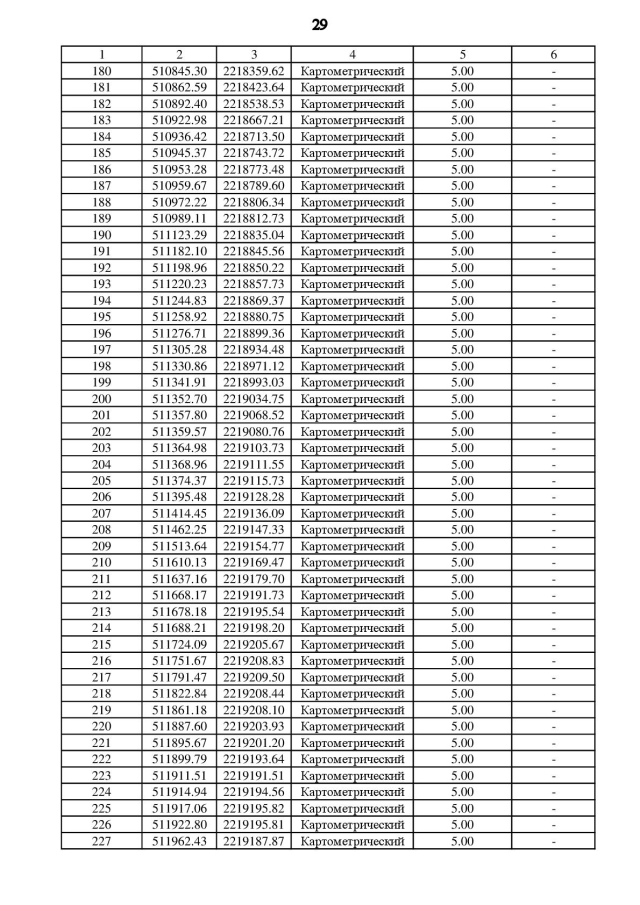 29

| 1 | 2 | 3 | 4 | 5 | 6 |
|---|---|---|---|---|---|
| 180 | 510845.30 | 2218359.62 | Картометрический | 5.00 | - |
| 181 | 510862.59 | 2218423.64 | Картометрический | 5.00 | - |
| 182 | 510892.40 | 2218538.53 | Картометрический | 5.00 | - |
| 183 | 510922.98 | 2218667.21 | Картометрический | 5.00 | - |
| 184 | 510936.42 | 2218713.50 | Картометрический | 5.00 | - |
| 185 | 510945.37 | 2218743.72 | Картометрический | 5.00 | - |
| 186 | 510953.28 | 2218773.48 | Картометрический | 5.00 | - |
| 187 | 510959.67 | 2218789.60 | Картометрический | 5.00 | - |
| 188 | 510972.22 | 2218806.34 | Картометрический | 5.00 | - |
| 189 | 510989.11 | 2218812.73 | Картометрический | 5.00 | - |
| 190 | 511123.29 | 2218835.04 | Картометрический | 5.00 | - |
| 191 | 511182.10 | 2218845.56 | Картометрический | 5.00 | - |
| 192 | 511198.96 | 2218850.22 | Картометрический | 5.00 | - |
| 193 | 511220.23 | 2218857.73 | Картометрический | 5.00 | - |
| 194 | 511244.83 | 2218869.37 | Картометрический | 5.00 | - |
| 195 | 511258.92 | 2218880.75 | Картометрический | 5.00 | - |
| 196 | 511276.71 | 2218899.36 | Картометрический | 5.00 | - |
| 197 | 511305.28 | 2218934.48 | Картометрический | 5.00 | - |
| 198 | 511330.86 | 2218971.12 | Картометрический | 5.00 | - |
| 199 | 511341.91 | 2218993.03 | Картометрический | 5.00 | - |
| 200 | 511352.70 | 2219034.75 | Картометрический | 5.00 | - |
| 201 | 511357.80 | 2219068.52 | Картометрический | 5.00 | - |
| 202 | 511359.57 | 2219080.76 | Картометрический | 5.00 | - |
| 203 | 511364.98 | 2219103.73 | Картометрический | 5.00 | - |
| 204 | 511368.96 | 2219111.55 | Картометрический | 5.00 | - |
| 205 | 511374.37 | 2219115.73 | Картометрический | 5.00 | - |
| 206 | 511395.48 | 2219128.28 | Картометрический | 5.00 | - |
| 207 | 511414.45 | 2219136.09 | Картометрический | 5.00 | - |
| 208 | 511462.25 | 2219147.33 | Картометрический | 5.00 | - |
| 209 | 511513.64 | 2219154.77 | Картометрический | 5.00 | - |
| 210 | 511610.13 | 2219169.47 | Картометрический | 5.00 | - |
| 211 | 511637.16 | 2219179.70 | Картометрический | 5.00 | - |
| 212 | 511668.17 | 2219191.73 | Картометрический | 5.00 | - |
| 213 | 511678.18 | 2219195.54 | Картометрический | 5.00 | - |
| 214 | 511688.21 | 2219198.20 | Картометрический | 5.00 | - |
| 215 | 511724.09 | 2219205.67 | Картометрический | 5.00 | - |
| 216 | 511751.67 | 2219208.83 | Картометрический | 5.00 | - |
| 217 | 511791.47 | 2219209.50 | Картометрический | 5.00 | - |
| 218 | 511822.84 | 2219208.44 | Картометрический | 5.00 | - |
| 219 | 511861.18 | 2219208.10 | Картометрический | 5.00 | - |
| 220 | 511887.60 | 2219203.93 | Картометрический | 5.00 | - |
| 221 | 511895.67 | 2219201.20 | Картометрический | 5.00 | - |
| 222 | 511899.79 | 2219193.64 | Картометрический | 5.00 | - |
| 223 | 511911.51 | 2219191.51 | Картометрический | 5.00 | - |
| 224 | 511914.94 | 2219194.56 | Картометрический | 5.00 | - |
| 225 | 511917.06 | 2219195.82 | Картометрический | 5.00 | - |
| 226 | 511922.80 | 2219195.81 | Картометрический | 5.00 | - |
| 227 | 511962.43 | 2219187.87 | Картометрический | 5.00 | - |